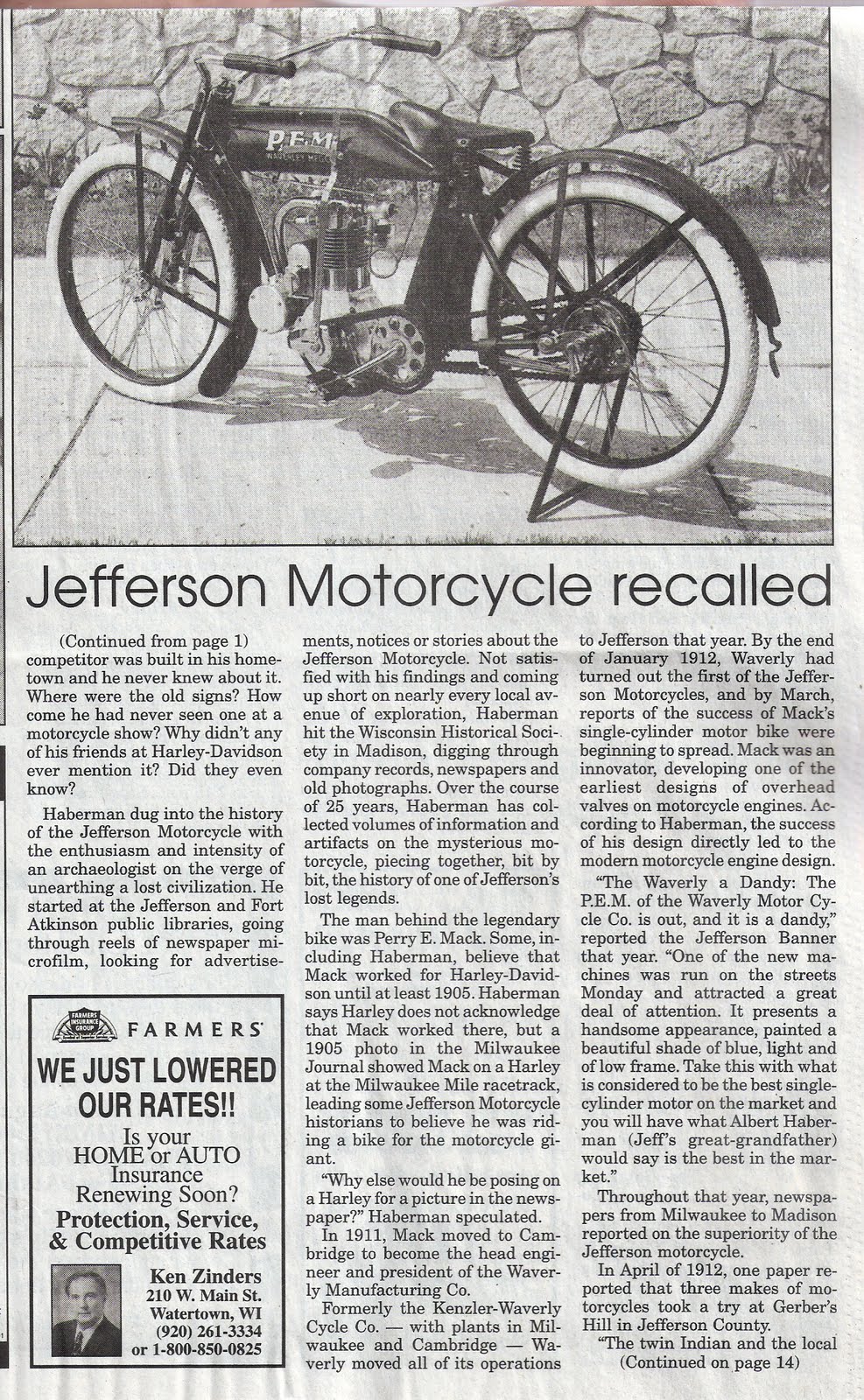 P.E.M.

Jefferson Motorcycle recalled

(Continued from page 1) competitor was built in his hometown and he never knew about it. Where were the old signs? How come he had never seen one at a motorcycle show? Why didn't any of his friends at Harley-Davidson ever mention it? Did they even know?

Haberman dug into the history of the Jefferson Motorcycle with the enthusiasm and intensity of an archaeologist on the verge of unearthing a lost civilization. He started at the Jefferson and Fort Atkinson public libraries, going through reels of newspaper microfilm, looking for advertisements, notices or stories about the Jefferson Motorcycle. Not satisfied with his findings and coming up short on nearly every local avenue of exploration, Haberman hit the Wisconsin Historical Society in Madison, digging through company records, newspapers and old photographs. Over the course of 25 years, Haberman has collected volumes of information and artifacts on the mysterious motorcycle, piecing together, bit by bit, the history of one of Jefferson's lost legends.

The man behind the legendary bike was Perry E. Mack. Some, including Haberman, believe that Mack worked for Harley-Davidson until at least 1905. Haberman says Harley does not acknowledge that Mack worked there, but a 1905 photo in the Milwaukee Journal showed Mack on a Harley at the Milwaukee Mile racetrack, leading some Jefferson Motorcycle historians to believe he was riding a bike for the motorcycle giant.

"Why else would he be posing on a Harley for a picture in the newspaper?" Haberman speculated.

In 1911, Mack moved to Cambridge to become the head engineer and president of the Waverly Manufacturing Co.

Formerly the Kenzler-Waverly Cycle Co. — with plants in Milwaukee and Cambridge — Waverly moved all of its operations to Jefferson that year. By the end of January 1912, Waverly had turned out the first of the Jefferson Motorcycles, and by March, reports of the success of Mack's single-cylinder motor bike were beginning to spread. Mack was an innovator, developing one of the earliest designs of overhead valves on motorcycle engines. According to Haberman, the success of his design directly led to the modern motorcycle engine design.

"The Waverly a Dandy: The P.E.M. of the Waverly Motor Cycle Co. is out, and it is a dandy," reported the Jefferson Banner that year. "One of the new machines was run on the streets Monday and attracted a great deal of attention. It presents a handsome appearance, painted a beautiful shade of blue, light and of low frame. Take this with what is considered to be the best single-cylinder motor on the market and you will have what Albert Haberman (Jeff's great-grandfather) would say is the best in the market."

Throughout that year, newspapers from Milwaukee to Madison reported on the superiority of the Jefferson motorcycle.

In April of 1912, one paper reported that three makes of motorcycles took a try at Gerber's Hill in Jefferson County.

"The twin Indian and the local

(Continued on page 14)

FARMERS INSURANCE GROUP
FARMERS
WE JUST LOWERED OUR RATES!!
Is your HOME or AUTO Insurance Renewing Soon?
Protection, Service, & Competitive Rates
Ken Zinders
210 W. Main St.
Watertown, WI
(920) 261-3334
or 1-800-850-0825